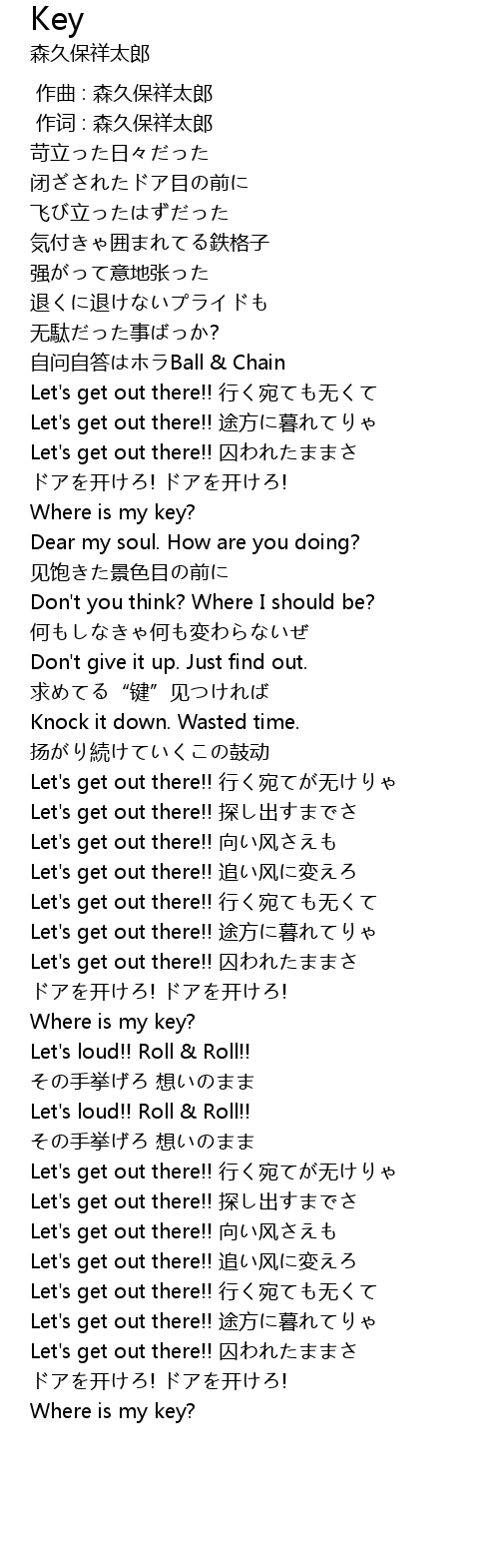 Key
森久保祥太郎

作曲 : 森久保祥太郎
作词 : 森久保祥太郎
苛立った日々だった
闭ざされたドア目の前に
飞び立ったはずだった
気付きゃ囲まれてる鉄格子
强がって意地张った
退くに退けないプライドも
无駄だった事ばっか?
自问自答はホラBall & Chain
Let's get out there!! 行く宛ても无くて
Let's get out there!! 途方に暮れてりゃ
Let's get out there!! 囚われたままさ
ドアを开けろ! ドアを开けろ!
Where is my key?
Dear my soul. How are you doing?
见饱きた景色目の前に
Don't you think? Where I should be?
何もしなきゃ何も変わらないぜ
Don't give it up. Just find out.
求めてる“键”见つければ
Knock it down. Wasted time.
扬がり続けていくこの鼓动
Let's get out there!! 行く宛てが无けりゃ
Let's get out there!! 探し出すまでさ
Let's get out there!! 向い风さえも
Let's get out there!! 追い风に変えろ
Let's get out there!! 行く宛ても无くて
Let's get out there!! 途方に暮れてりゃ
Let's get out there!! 囚われたままさ
ドアを开けろ! ドアを开けろ!
Where is my key?
Let's loud!! Roll & Roll!!
その手挙げろ 想いのまま
Let's loud!! Roll & Roll!!
その手挙げろ 想いのまま
Let's get out there!! 行く宛てが无けりゃ
Let's get out there!! 探し出すまでさ
Let's get out there!! 向い风さえも
Let's get out there!! 追い风に変えろ
Let's get out there!! 行く宛ても无くて
Let's get out there!! 途方に暮れてりゃ
Let's get out there!! 囚われたままさ
ドアを开けろ! ドアを开けろ!
Where is my key?